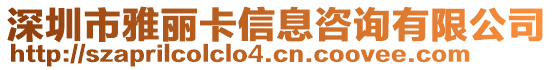 深圳市雅丽卡信息咨询有限公司
http://szaprilcolclo4.cn.coovee.com